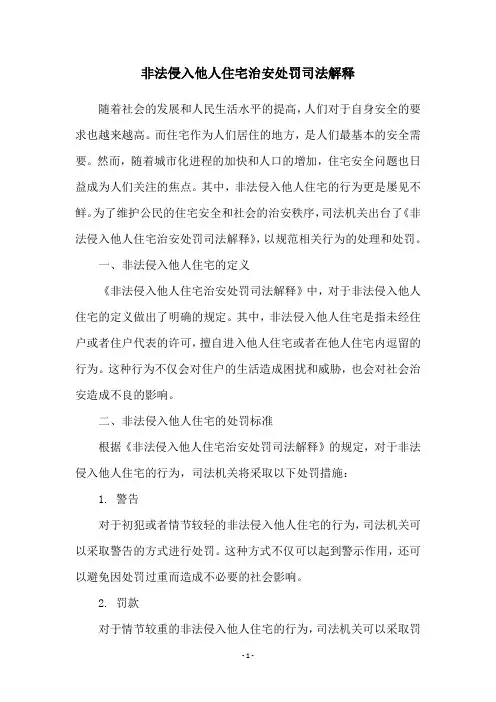 非法侵入他人住宅治安处罚司法解释

随着社会的发展和人民生活水平的提高，人们对于自身安全的要求也越来越高。而住宅作为人们居住的地方，是人们最基本的安全需要。然而，随着城市化进程的加快和人口的增加，住宅安全问题也日益成为人们关注的焦点。其中，非法侵入他人住宅的行为更是屡见不鲜。为了维护公民的住宅安全和社会的治安秩序，司法机关出台了《非法侵入他人住宅治安处罚司法解释》，以规范相关行为的处理和处罚。

一、非法侵入他人住宅的定义

《非法侵入他人住宅治安处罚司法解释》中，对于非法侵入他人住宅的定义做出了明确的规定。其中，非法侵入他人住宅是指未经住户或者住户代表的许可，擅自进入他人住宅或者在他人住宅内逗留的行为。这种行为不仅会对住户的生活造成困扰和威胁，也会对社会治安造成不良的影响。

二、非法侵入他人住宅的处罚标准

根据《非法侵入他人住宅治安处罚司法解释》的规定，对于非法侵入他人住宅的行为，司法机关将采取以下处罚措施：

1. 警告

对于初犯或者情节较轻的非法侵入他人住宅的行为，司法机关可以采取警告的方式进行处罚。这种方式不仅可以起到警示作用，还可以避免因处罚过重而造成不必要的社会影响。

2. 罚款

对于情节较重的非法侵入他人住宅的行为，司法机关可以采取罚

- 1 -